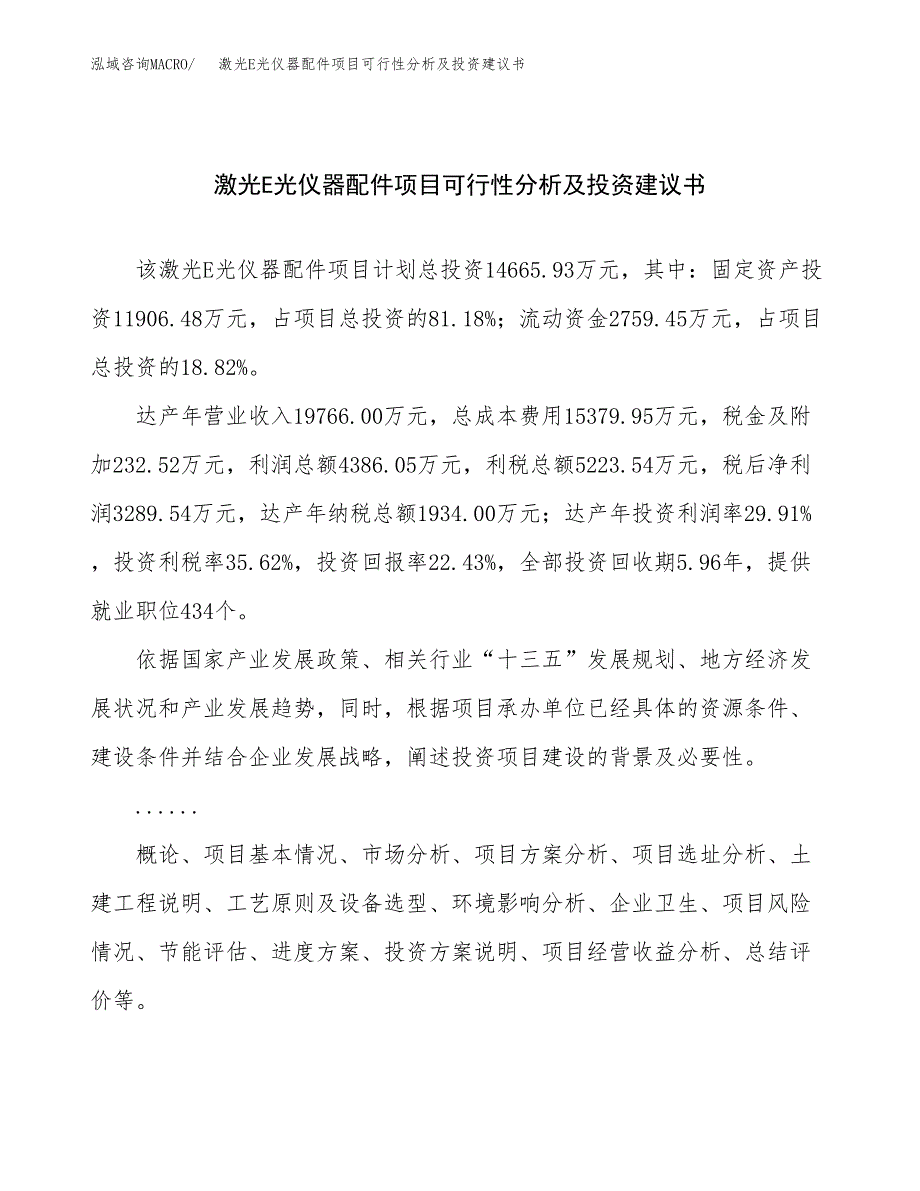 泓域咨询MACRO/　激光E光仪器配件项目可行性分析及投资建议书

激光E光仪器配件项目可行性分析及投资建议书

该激光E光仪器配件项目计划总投资14665.93万元，其中：固定资产投资11906.48万元，占项目总投资的81.18%；流动资金2759.45万元，占项目总投资的18.82%。

达产年营业收入19766.00万元，总成本费用15379.95万元，税金及附加232.52万元，利润总额4386.05万元，利税总额5223.54万元，税后净利润3289.54万元，达产年纳税总额1934.00万元；达产年投资利润率29.91%，投资利税率35.62%，投资回报率22.43%，全部投资回收期5.96年，提供就业职位434个。

依据国家产业发展政策、相关行业“十三五”发展规划、地方经济发展状况和产业发展趋势，同时，根据项目承办单位已经具体的资源条件、建设条件并结合企业发展战略，阐述投资项目建设的背景及必要性。

......

概论、项目基本情况、市场分析、项目方案分析、项目选址分析、土建工程说明、工艺原则及设备选型、环境影响分析、企业卫生、项目风险情况、节能评估、进度方案、投资方案说明、项目经营收益分析、总结评价等。